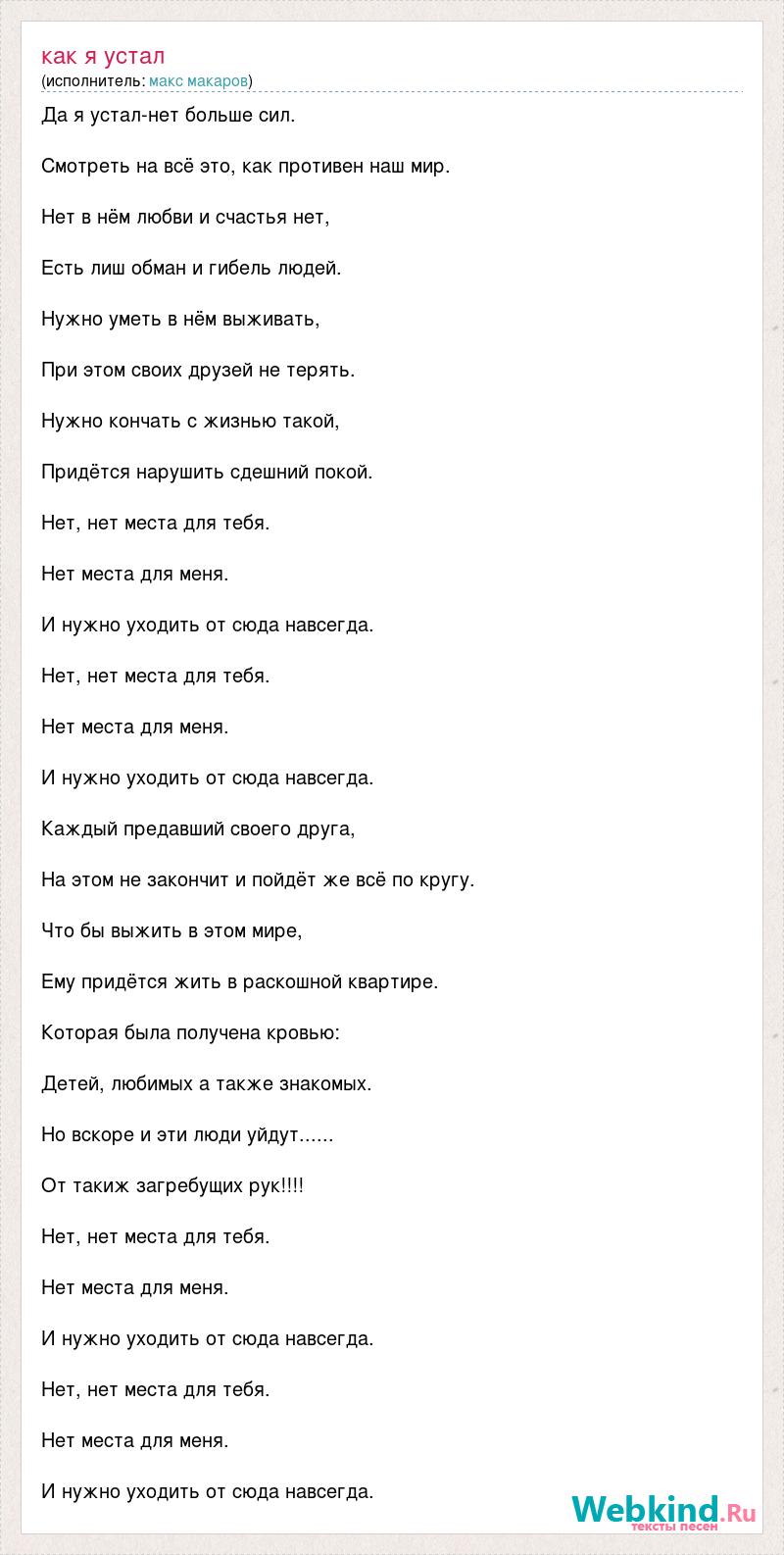 как я устал
(исполнитель: макс макаров)

Да я устал-нет больше сил.

Смотреть на всё это, как противен наш мир.

Нет в нём любви и счастья нет,

Есть лиш обман и гибель людей.

Нужно уметь в нём выживать,

При этом своих друзей не терять.

Нужно кончать с жизнью такой,

Придётся нарушить сдешний покой.

Нет, нет места для тебя.

Нет места для меня.

И нужно уходить от сюда навсегда.

Нет, нет места для тебя.

Нет места для меня.

И нужно уходить от сюда навсегда.

Каждый предавший своего друга,

На этом не закончит и пойдёт же всё по кругу.

Что бы выжить в этом мире,

Ему придётся жить в раскошной квартире.

Которая была получена кровью:

Детей, любимых а также знакомых.

Но вскоре и эти люди уйдут......

От такиж загребущих рук!!!!

Нет, нет места для тебя.

Нет места для меня.

И нужно уходить от сюда навсегда.

Нет, нет места для тебя.

Нет места для меня.

И нужно уходить от сюда навсегда.

Webkind.Ru
тексты песен